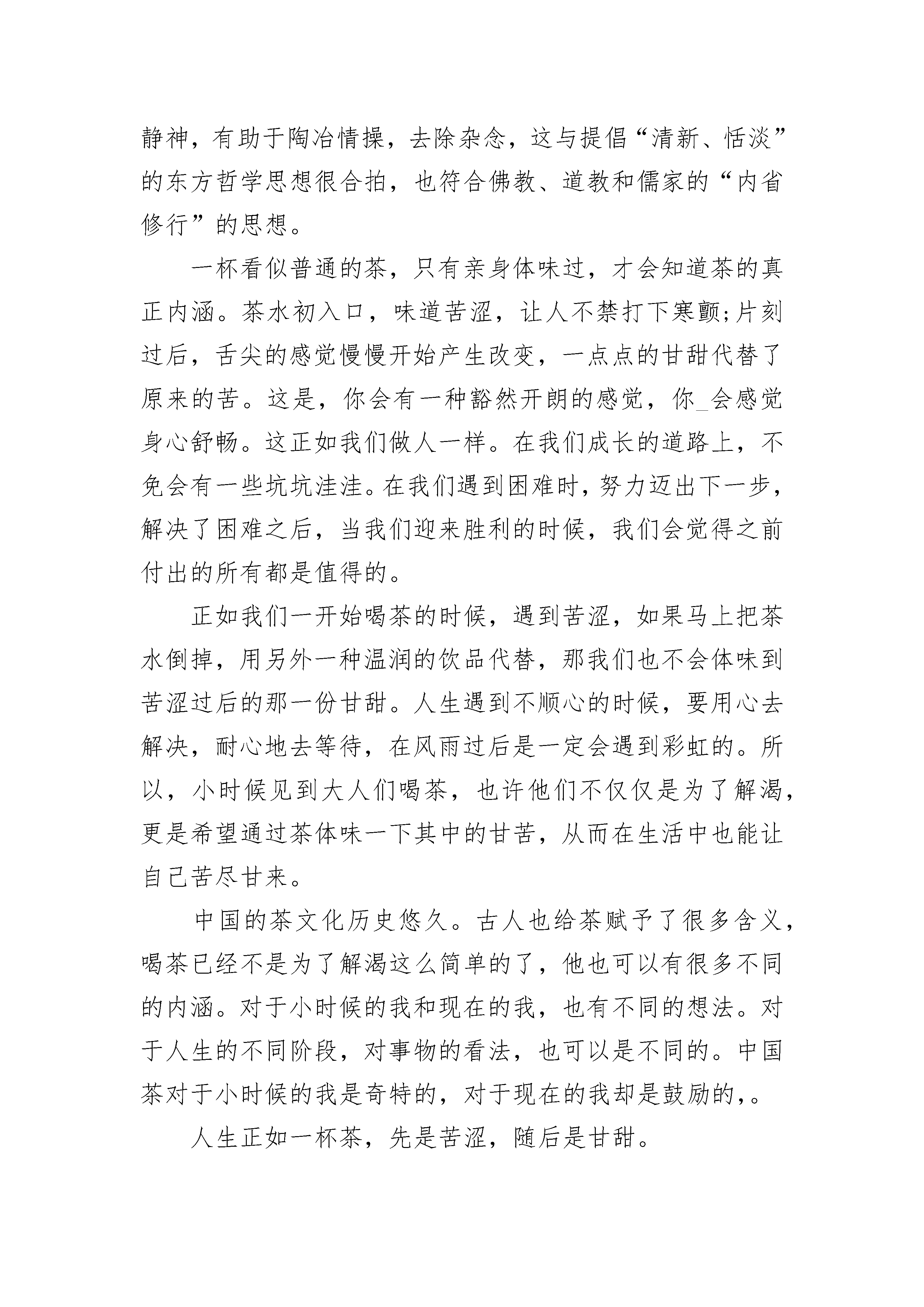 静神，有助于陶冶情操，去除杂念，这与提倡“清新、恬淡”的东方哲学思想很合拍，也符合佛教、道教和儒家的“内省修行”的思想。

一杯看似普通的茶，只有亲身体味过，才会知道茶的真正内涵。茶水初入口，味道苦涩，让人不禁打下寒颤;片刻过后，舌尖的感觉慢慢开始产生改变，一点点的甘甜代替了原来的苦。这是，你会有一种豁然开朗的感觉，你_会感觉身心舒畅。这正如我们做人一样。在我们成长的道路上，不免会有一些坑坑洼洼。在我们遇到困难时，努力迈出下一步，解决了困难之后，当我们迎来胜利的时候，我们会觉得之前付出的所有都是值得的。

正如我们一开始喝茶的时候，遇到苦涩，如果马上把茶水倒掉，用另外一种温润的饮品代替，那我们也不会体味到苦涩过后的那一份甘甜。人生遇到不顺心的时候，要用心去解决，耐心地去等待，在风雨过后是一定会遇到彩虹的。所以，小时候见到大人们喝茶，也许他们不仅仅是为了解渴，更是希望通过茶体味一下其中的甘苦，从而在生活中也能让自己苦尽甘来。

中国的茶文化历史悠久。古人也给茶赋予了很多含义，喝茶已经不是为了解渴这么简单的了，他也可以有很多不同的内涵。对于小时候的我和现在的我，也有不同的想法。对于人生的不同阶段，对事物的看法，也可以是不同的。中国茶对于小时候的我是奇特的，对于现在的我却是鼓励的，。

人生正如一杯茶，先是苦涩，随后是甘甜。